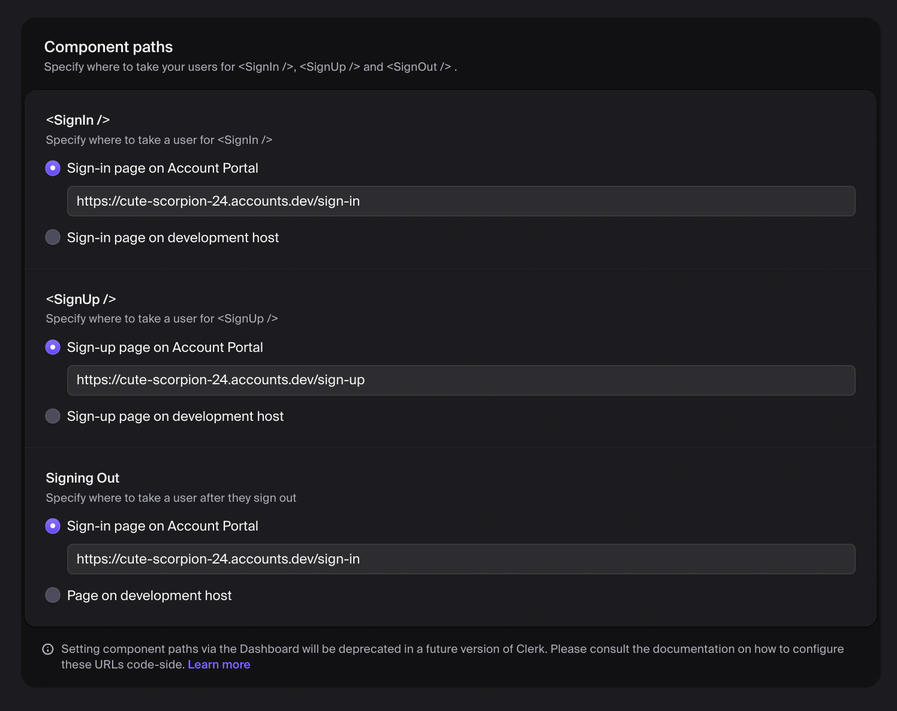 Component paths
Specify where to take your users for <SignIn />, <SignUp /> and <SignOut /> .

<SignIn />
Specify where to take a user for <SignIn />

Sign-in page on Account Portal
https://cute-scorpion-24.accounts.dev/sign-in

Sign-in page on development host

<SignUp />
Specify where to take a user for <SignUp />

Sign-up page on Account Portal
https://cute-scorpion-24.accounts.dev/sign-up

Sign-up page on development host

Signing Out
Specify where to take a user after they sign out

Sign-in page on Account Portal
https://cute-scorpion-24.accounts.dev/sign-in

Page on development host

Setting component paths via the Dashboard will be deprecated in a future version of Clerk. Please consult the documentation on how to configure these URLs code-side. Learn more